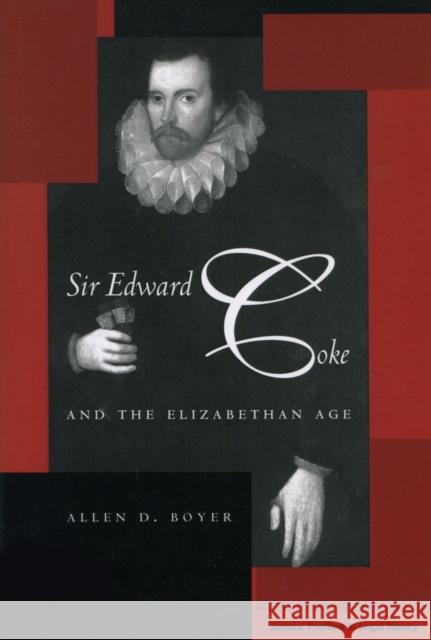 Sir Edward Coke

AND THE ELIZABETHAN AGE

ALLEN D. BOYER